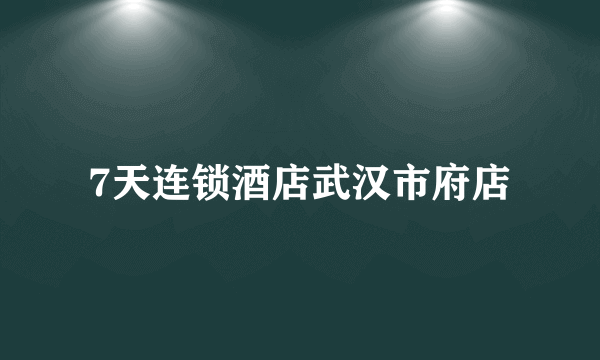 7天连锁酒店武汉市府店